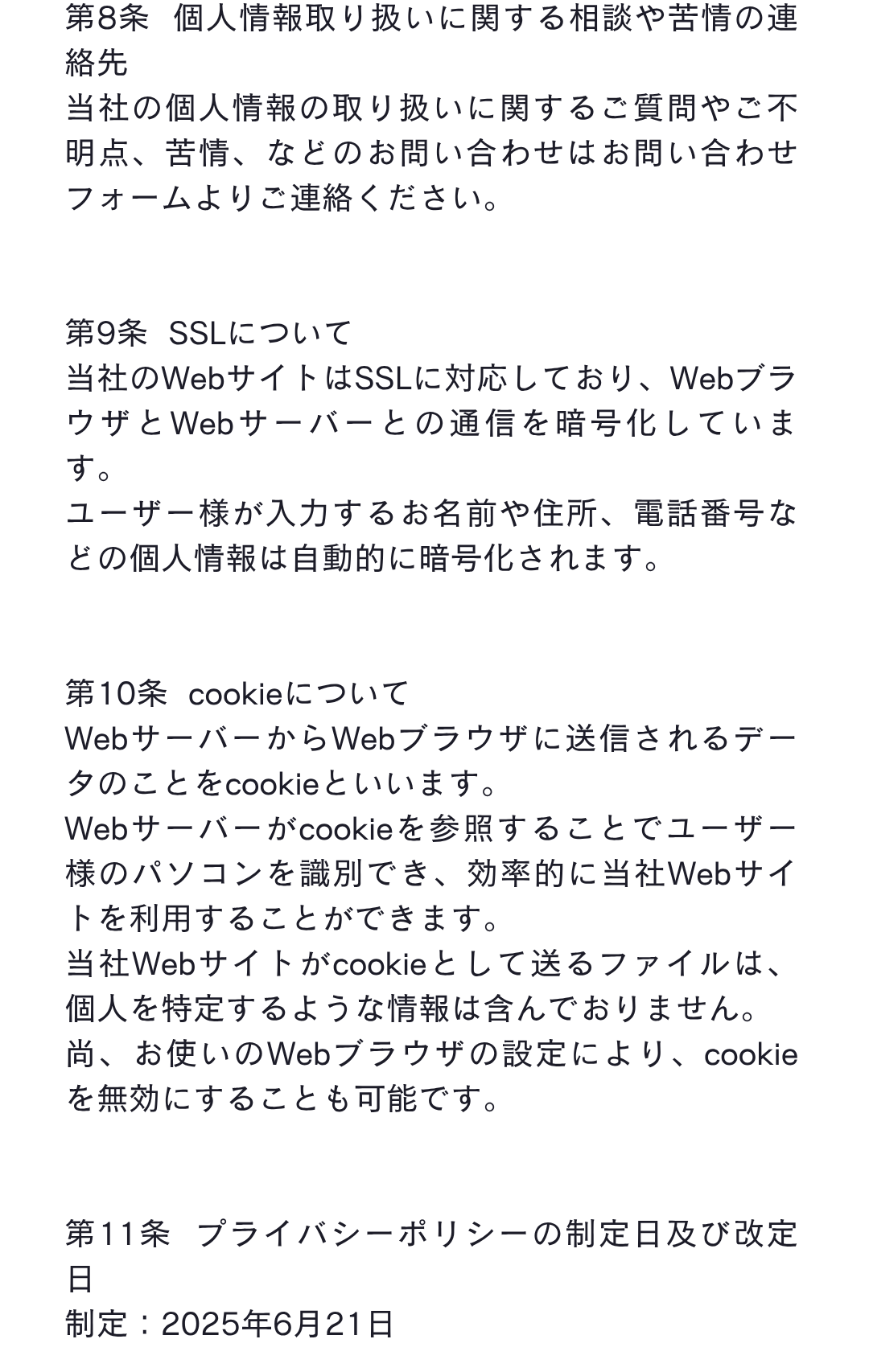 第8条　個人情報取り扱いに関する相談や苦情の連絡先
当社の個人情報の取り扱いに関するご質問やご不明点、苦情、などのお問い合わせはお問い合わせフォームよりご連絡ください。

第9条　SSLについて
当社のWebサイトはSSLに対応しており、WebブラウザとWebサーバーとの通信を暗号化しています。
ユーザー様が入力するお名前や住所、電話番号などの個人情報は自動的に暗号化されます。

第10条　cookieについて
WebサーバーからWebブラウザに送信されるデータのことをcookieといいます。
Webサーバーがcookieを参照することでユーザー様のパソコンを識別でき、効率的に当社Webサイトを利用することができます。
当社Webサイトがcookieとして送るファイルは、個人を特定するような情報は含んでおりません。
尚、お使いのWebブラウザの設定により、cookieを無効にすることも可能です。

第11条　プライバシーポリシーの制定日及び改定日
制定：2025年6月21日